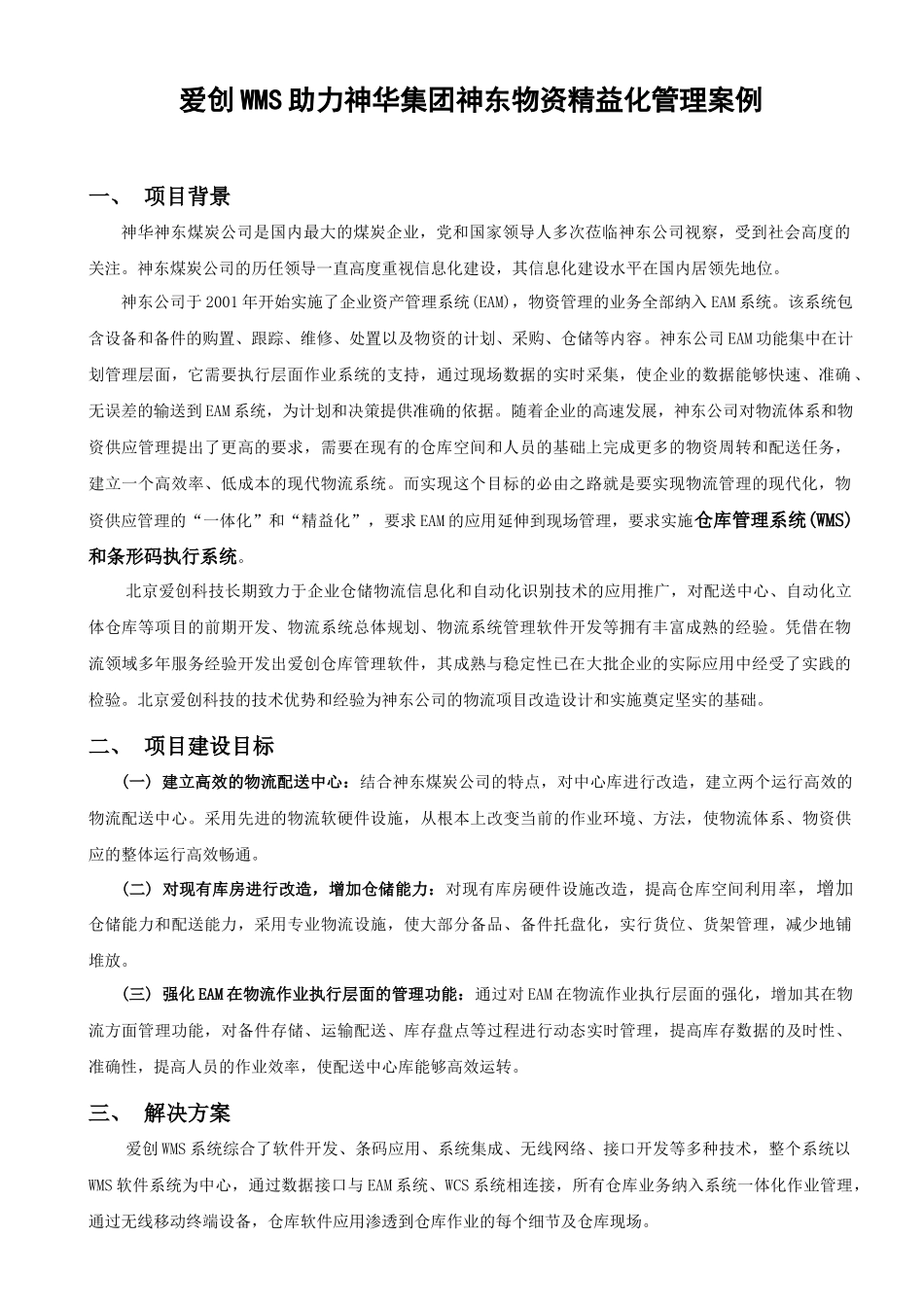 爱创WMS助力神华集团神东物资精益化管理案例

一、 项目背景

神华神东煤炭公司是国内最大的煤炭企业，党和国家领导人多次莅临神东公司视察，受到社会高度的关注。神东煤炭公司的历任领导一直高度重视信息化建设，其信息化建设水平在国内居领先地位。

神东公司于2001年开始实施了企业资产管理系统(EAM)，物资管理的业务全部纳入EAM系统。该系统包含设备和备件的购置、跟踪、维修、处置以及物资的计划、采购、仓储等内容。神东公司EAM功能集中在计划管理层面，它需要执行层面作业系统的支持，通过现场数据的实时采集，使企业的数据能够快速、准确、无误差的输送到EAM系统，为计划和决策提供准确的依据。随着企业的高速发展，神东公司对物流体系和物资供应管理提出了更高的要求，需要在现有的仓库空间和人员的基础上完成更多的物资周转和配送任务，建立一个高效率、低成本的现代物流系统。而实现这个目标的必由之路就是要实现物流管理的现代化，物资供应管理的“一体化”和“精益化”，要求EAM的应用延伸到现场管理，要求实施仓库管理系统(WMS)和条形码执行系统。

北京爱创科技长期致力于企业仓储物流信息化和自动化识别技术的应用推广，对配送中心、自动化立体仓库等项目的前期开发、物流系统总体规划、物流系统管理软件开发等拥有丰富成熟的经验。凭借在物流领域多年服务经验开发出爱创仓库管理软件，其成熟与稳定性已在大批企业的实际应用中经受了实践的检验。北京爱创科技的技术优势和经验为神东公司的物流项目改造设计和实施奠定坚实的基础。

二、 项目建设目标

（一）建立高效的物流配送中心：结合神东煤炭公司的特点，对中心库进行改造，建立两个运行高效的物流配送中心。采用先进的物流软硬件设施，从根本上改变当前的作业环境、方法，使物流体系、物资供应的整体运行高效畅通。

（二）对现有库房进行改造，增加仓储能力：对现有库房硬件设施改造，提高仓库空间利用率，增加仓储能力和配送能力，采用专业物流设施，使大部分备品、备件托盘化，实行货位、货架管理，减少地铺堆放。

（三）强化EAM在物流作业执行层面的管理功能：通过对EAM在物流作业执行层面的强化，增加其在物流方面管理功能，对备件存储、运输配送、库存盘点等过程进行动态实时管理，提高库存数据的及时性、准确性，提高人员的作业效率，使配送中心库能够高效运转。

三、 解决方案

爱创WMS系统综合了软件开发、条码应用、系统集成、无线网络、接口开发等多种技术，整个系统以WMS软件系统为中心，通过数据接口与EAM系统、WCS系统相连接，所有仓库业务纳入系统一体化作业管理，通过无线移动终端设备，仓库软件应用渗透到仓库作业的每个细节及仓库现场。